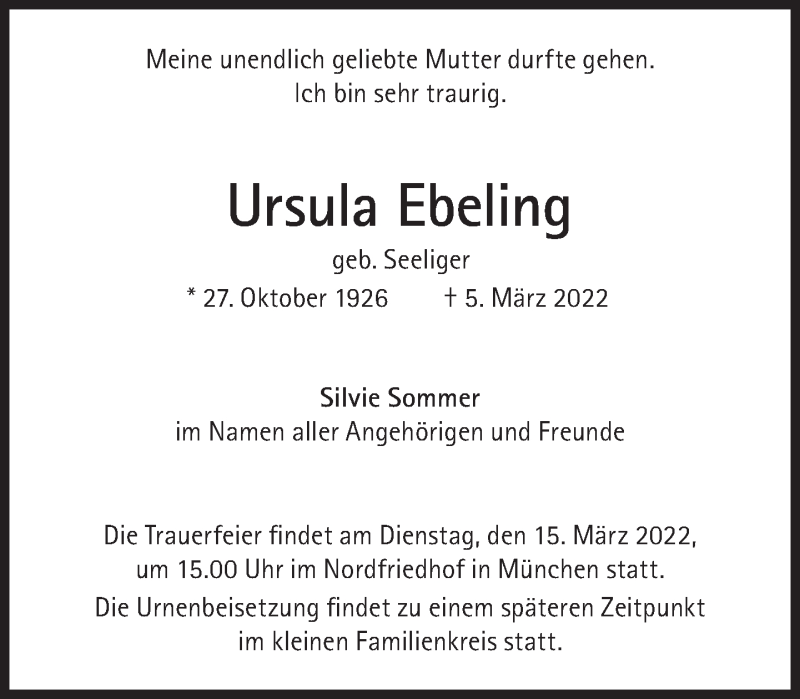 Meine unendlich geliebte Mutter durfte gehen.
Ich bin sehr traurig.

Ursula Ebeling

geb. Seeliger

* 27. Oktober 1926 † 5. März 2022

Silvie Sommer
im Namen aller Angehörigen und Freunde

Die Trauerfeier findet am Dienstag, den 15. März 2022, um 15.00 Uhr im Nordfriedhof in München statt.

Die Urnenbeisetzung findet zu einem späteren Zeitpunkt im kleinen Familienkreis statt.